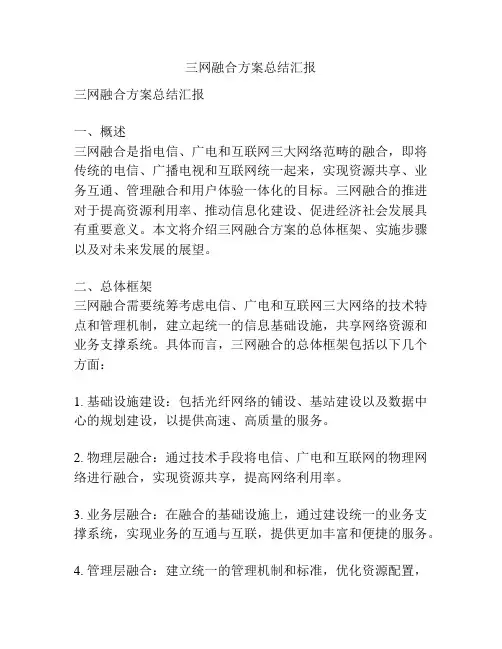 三网融合方案总结汇报

三网融合方案总结汇报

一、概述
三网融合是指电信、广电和互联网三大网络范畴的融合，即将传统的电信、广播电视和互联网统一起来，实现资源共享、业务互通、管理融合和用户体验一体化的目标。三网融合的推进对于提高资源利用率、推动信息化建设、促进经济社会发展具有重要意义。本文将介绍三网融合方案的总体框架、实施步骤以及对未来发展的展望。

二、总体框架
三网融合需要统筹考虑电信、广电和互联网三大网络的技术特点和管理机制，建立起统一的信息基础设施，共享网络资源和业务支撑系统。具体而言，三网融合的总体框架包括以下几个方面：

1. 基础设施建设：包括光纤网络的铺设、基站建设以及数据中心的规划建设，以提供高速、高质量的服务。

2. 物理层融合：通过技术手段将电信、广电和互联网的物理网络进行融合，实现资源共享，提高网络利用率。

3. 业务层融合：在融合的基础设施上，通过建设统一的业务支撑系统，实现业务的互通与互联，提供更加丰富和便捷的服务。

4. 管理层融合：建立统一的管理机制和标准，优化资源配置，